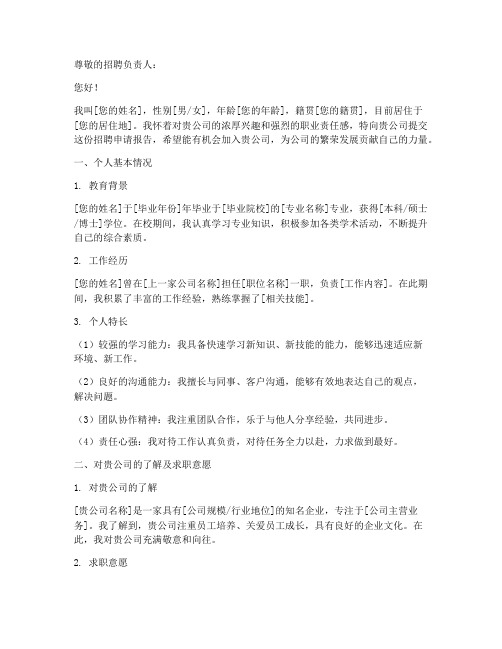 尊敬的招聘负责人：

您好！

我叫[您的姓名]，性别[男/女]，年龄[您的年龄]，籍贯[您的籍贯]，目前居住于[您的居住地]。我怀着对贵公司的浓厚兴趣和强烈的职业责任感，特向贵公司提交这份招聘申请报告，希望能有机会加入贵公司，为公司的繁荣发展贡献自己的力量。

一、个人基本情况

1. 教育背景

[您的姓名]于[毕业年份]年毕业于[毕业院校]的[专业名称]专业，获得[本科/硕士/博士]学位。在校期间，我认真学习专业知识，积极参加各类学术活动，不断提升自己的综合素质。

2. 工作经历

[您的姓名]曾在[上一家公司名称]担任[职位名称]一职，负责[工作内容]。在此期间，我积累了丰富的工作经验，熟练掌握了[相关技能]。

3. 个人特长

（1）较强的学习能力：我具备快速学习新知识、新技能的能力，能够迅速适应新环境、新工作。

（2）良好的沟通能力：我擅长与同事、客户沟通，能够有效地表达自己的观点，解决问题。

（3）团队协作精神：我注重团队合作，乐于与他人分享经验，共同进步。

（4）责任心强：我对待工作认真负责，对待任务全力以赴，力求做到最好。

二、对贵公司的了解及求职意愿

1. 对贵公司的了解

[贵公司名称]是一家具有[公司规模/行业地位]的知名企业，专注于[公司主营业务]。我了解到，贵公司注重员工培养、关爱员工成长，具有良好的企业文化。在此，我对贵公司充满敬意和向往。

2. 求职意愿